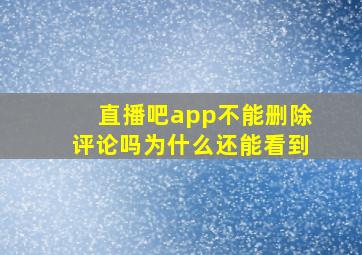 直播吧app不能删除评论吗为什么还能看到